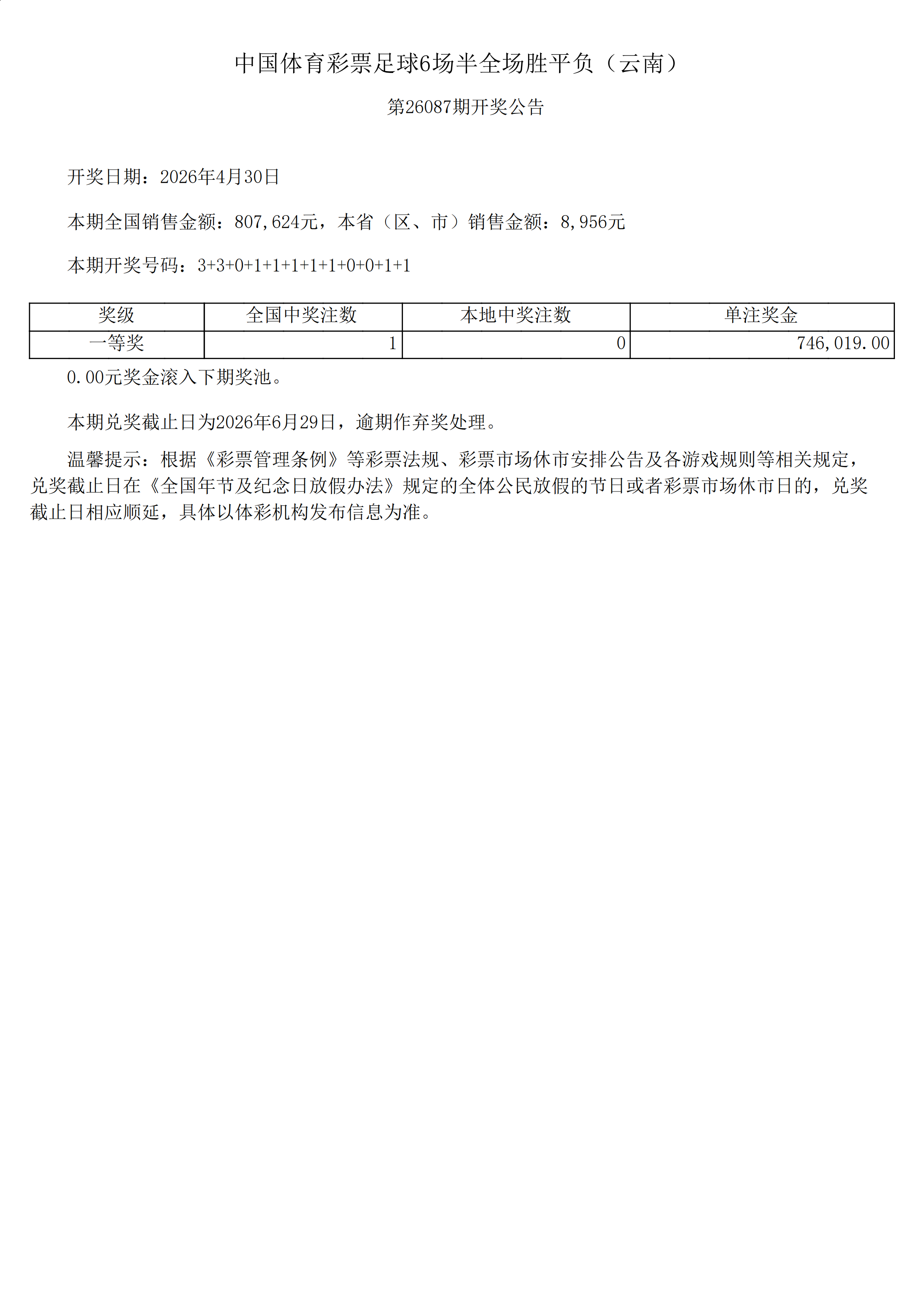 中国体育彩票足球6场半全场胜平负（云南）

第26087期开奖公告

开奖日期：2026年4月30日

本期全国销售金额：807,624元，本省（区、市）销售金额：8,956元

本期开奖号码：3+3+0+1+1+1+1+1+0+0+1+1

| 奖级 | 全国中奖注数 | 本地中奖注数 | 单注奖金 |
|---|---|---|---|
| 一等奖 | 1 | 0 | 746,019.00 |

0.00元奖金滚入下期奖池。

本期兑奖截止日为2026年6月29日，逾期作弃奖处理。

温馨提示：根据《彩票管理条例》等彩票法规、彩票市场休市安排公告及各游戏规则等相关规定，兑奖截止日在《全国年节及纪念日放假办法》规定的全体公民放假的节日或者彩票市场休市日的，兑奖截止日相应顺延，具体以体彩机构发布信息为准。